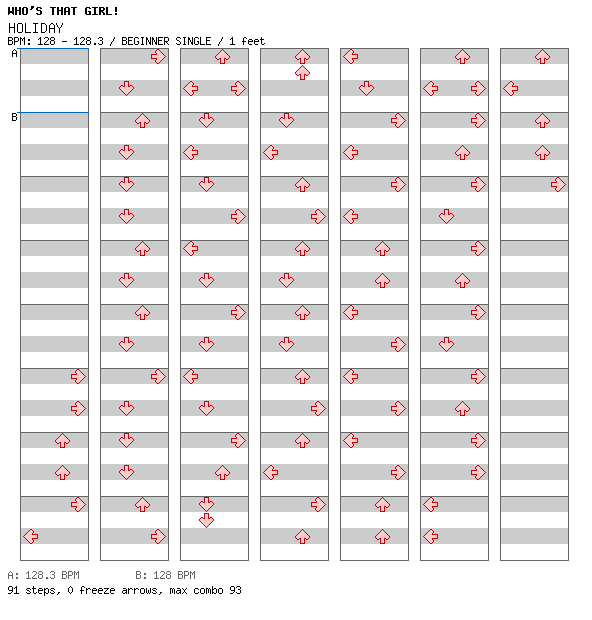 WHO'S THAT GIRL!
HOLIDAY
BPM: 128 - 128.3 / BEGINNER SINGLE / 1 feet

A

B

A: 128.3 BPM    B: 128 BPM
91 steps, 0 freeze arrows, max combo 93